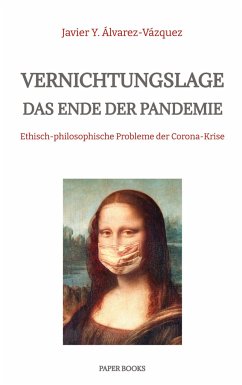 Javier Y. Álvarez-Vázquez

VERNICHTUNGSLAGE
DAS ENDE DER PANDEMIE

Ethisch-philosophische Probleme der Corona-Krise

PAPER BOOKS